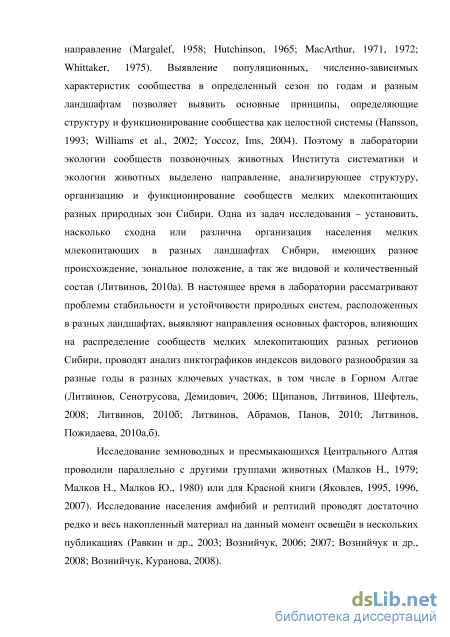 направление (Margalef, 1958; Hutchinson, 1965; MacArthur, 1971, 1972; Whittaker, 1975). Выявление популяционных, численно-зависимых характеристик сообщества в определенный сезон по годам и разным ландшафтам позволяет выявить основные принципы, определяющие структуру и функционирование сообщества как целостной системы (Hansson, 1993; Williams et al., 2002; Yoccoz, Ims, 2004). Поэтому в лаборатории экологии сообществ позвоночных животных Института систематики и экологии животных выделено направление, анализирующее структуру, организацию и функционирование сообществ мелких млекопитающих разных природных зон Сибири. Одна из задач исследования – установить, насколько сходна или различна организация населения мелких млекопитающих в разных ландшафтах Сибири, имеющих разное происхождение, зональное положение, а так же видовой и количественный состав (Литвинов, 2010а). В настоящее время в лаборатории рассматривают проблемы стабильности и устойчивости природных систем, расположенных в разных ландшафтах, выявляют направления основных факторов, влияющих на распределение сообществ мелких млекопитающих разных регионов Сибири, проводят анализ пиктографиков индексов видового разнообразия за разные годы в разных ключевых участках, в том числе в Горном Алтае (Литвинов, Сенотрусова, Демидович, 2006; Щипанов, Литвинов, Шефтель, 2008; Литвинов, 2010б; Литвинов, Абрамов, Панов, 2010; Литвинов, Пожидаева, 2010а,б).

Исследование земноводных и пресмыкающихся Центрального Алтая проводили параллельно с другими группами животных (Малков Н., 1979; Малков Н., Малков Ю., 1980) или для Красной книги (Яковлев, 1995, 1996, 2007). Исследование населения амфибий и рептилий проводят достаточно редко и весь накопленный материал на данный момент освещён в нескольких публикациях (Равкин и др., 2003; Вознийчук, 2006; 2007; Вознийчук и др., 2008; Вознийчук, Куранова, 2008).

dsLib.net
библиотека диссертаций